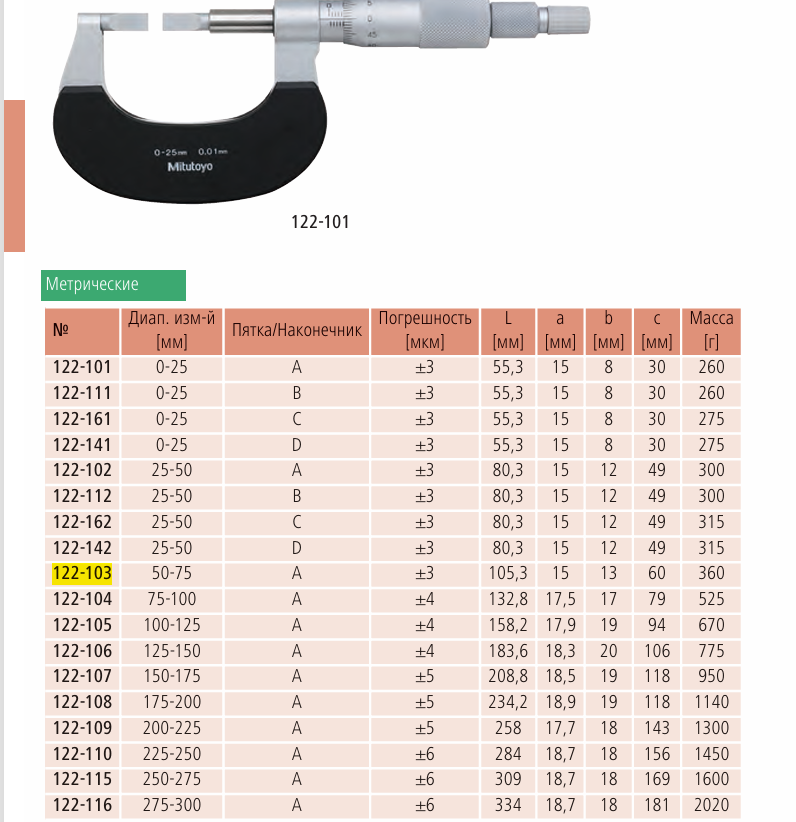 0-25mm 0.01mm
Mitutoyo

122-101

Метрические

| № | Диап. изм-й [мм] | Пятка/Наконечник | Погрешность [мкм] | L [мм] | a [мм] | b [мм] | c [мм] | Масса [г] |
|---|---|---|---|---|---|---|---|---|
| 122-101 | 0-25 | A | ±3 | 55,3 | 15 | 8 | 30 | 260 |
| 122-111 | 0-25 | B | ±3 | 55,3 | 15 | 8 | 30 | 260 |
| 122-161 | 0-25 | C | ±3 | 55,3 | 15 | 8 | 30 | 275 |
| 122-141 | 0-25 | D | ±3 | 55,3 | 15 | 8 | 30 | 275 |
| 122-102 | 25-50 | A | ±3 | 80,3 | 15 | 12 | 49 | 300 |
| 122-112 | 25-50 | B | ±3 | 80,3 | 15 | 12 | 49 | 300 |
| 122-162 | 25-50 | C | ±3 | 80,3 | 15 | 12 | 49 | 315 |
| 122-142 | 25-50 | D | ±3 | 80,3 | 15 | 12 | 49 | 315 |
| 122-103 | 50-75 | A | ±3 | 105,3 | 15 | 13 | 60 | 360 |
| 122-104 | 75-100 | A | ±4 | 132,8 | 17,5 | 17 | 79 | 525 |
| 122-105 | 100-125 | A | ±4 | 158,2 | 17,9 | 19 | 94 | 670 |
| 122-106 | 125-150 | A | ±4 | 183,6 | 18,3 | 20 | 106 | 775 |
| 122-107 | 150-175 | A | ±5 | 208,8 | 18,5 | 19 | 118 | 950 |
| 122-108 | 175-200 | A | ±5 | 234,2 | 18,9 | 19 | 118 | 1140 |
| 122-109 | 200-225 | A | ±5 | 258 | 17,7 | 18 | 143 | 1300 |
| 122-110 | 225-250 | A | ±6 | 284 | 18,7 | 18 | 156 | 1450 |
| 122-115 | 250-275 | A | ±6 | 309 | 18,7 | 18 | 169 | 1600 |
| 122-116 | 275-300 | A | ±6 | 334 | 18,7 | 18 | 181 | 2020 |